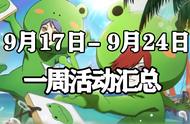 9月17日– 9月24日
一周活动汇总